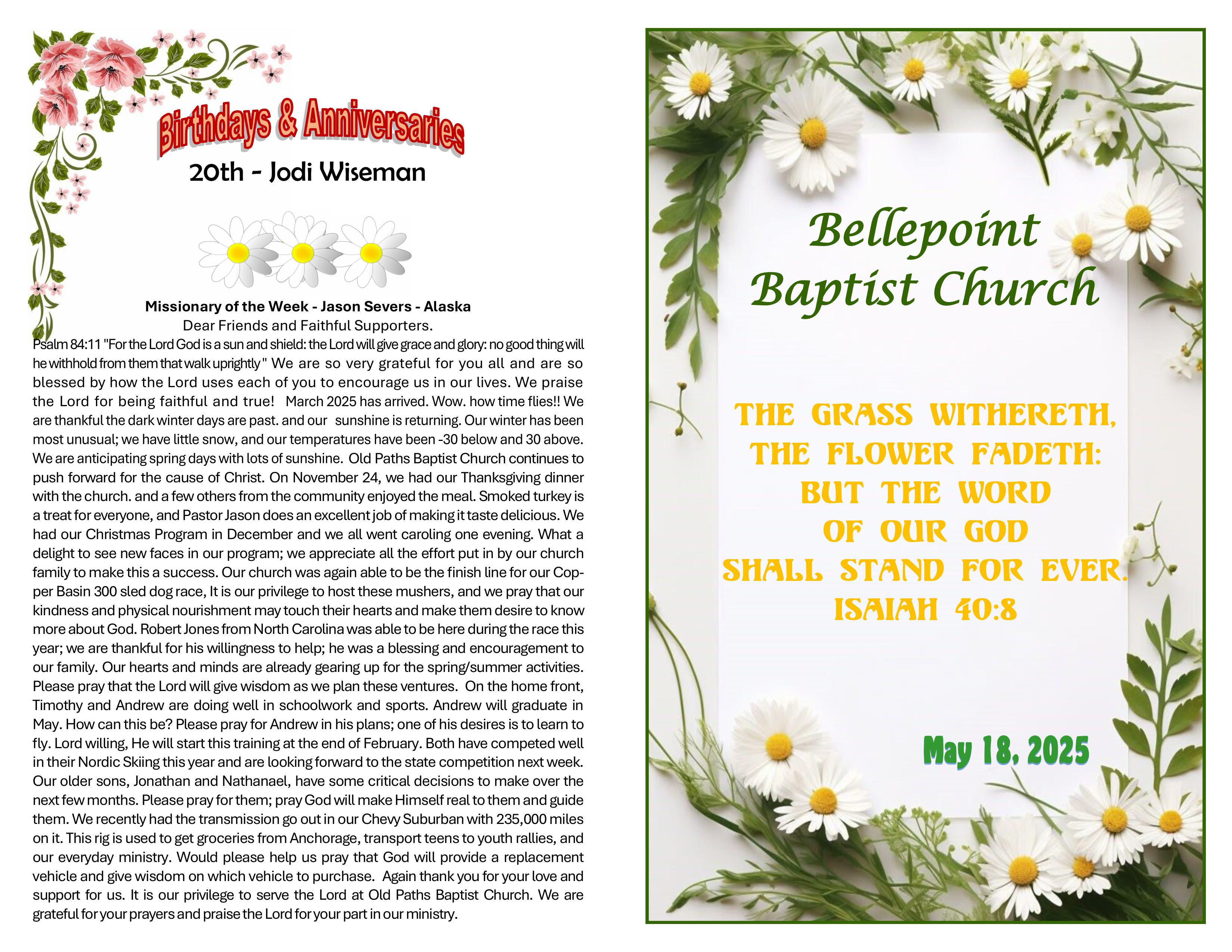 Birthdays & Anniversaries

20th - Jodi Wiseman

Missionary of the Week - Jason Severs - Alaska
Dear Friends and Faithful Supporters.
Psalm 84:11 "For the Lord God is a sun and shield: the Lord will give grace and glory: no good thing will he withhold from them that walk uprightly" We are so very grateful for you all and are so blessed by how the Lord uses each of you to encourage us in our lives. We praise the Lord for being faithful and true! March 2025 has arrived. Wow. how time flies!! We are thankful the dark winter days are past. and our sunshine is returning. Our winter has been most unusual; we have little snow, and our temperatures have been -30 below and 30 above. We are anticipating spring days with lots of sunshine. Old Paths Baptist Church continues to push forward for the cause of Christ. On November 24, we had our Thanksgiving dinner with the church. and a few others from the community enjoyed the meal. Smoked turkey is a treat for everyone, and Pastor Jason does an excellent job of making it taste delicious. We had our Christmas Program in December and we all went caroling one evening. What a delight to see new faces in our program; we appreciate all the effort put in by our church family to make this a success. Our church was again able to be the finish line for our Copper Basin 300 sled dog race, It is our privilege to host these mushers, and we pray that our kindness and physical nourishment may touch their hearts and make them desire to know more about God. Robert Jones from North Carolina was able to be here during the race this year; we are thankful for his willingness to help; he was a blessing and encouragement to our family. Our hearts and minds are already gearing up for the spring/summer activities. Please pray that the Lord will give wisdom as we plan these ventures. On the home front, Timothy and Andrew are doing well in schoolwork and sports. Andrew will graduate in May. How can this be? Please pray for Andrew in his plans; one of his desires is to learn to fly. Lord willing, He will start this training at the end of February. Both have competed well in their Nordic Skiing this year and are looking forward to the state competition next week. Our older sons, Jonathan and Nathanael, have some critical decisions to make over the next few months. Please pray for them; pray God will make Himself real to them and guide them. We recently had the transmission go out in our Chevy Suburban with 235,000 miles on it. This rig is used to get groceries from Anchorage, transport teens to youth rallies, and our everyday ministry. Would please help us pray that God will provide a replacement vehicle and give wisdom on which vehicle to purchase. Again thank you for your love and support for us. It is our privilege to serve the Lord at Old Paths Baptist Church. We are grateful for your prayers and praise the Lord for your part in our ministry.

Bellepoint Baptist Church

THE GRASS WITHERETH, THE FLOWER FADETH: BUT THE WORD OF OUR GOD SHALL STAND FOR EVER. ISAIAH 40:8

May 18, 2025